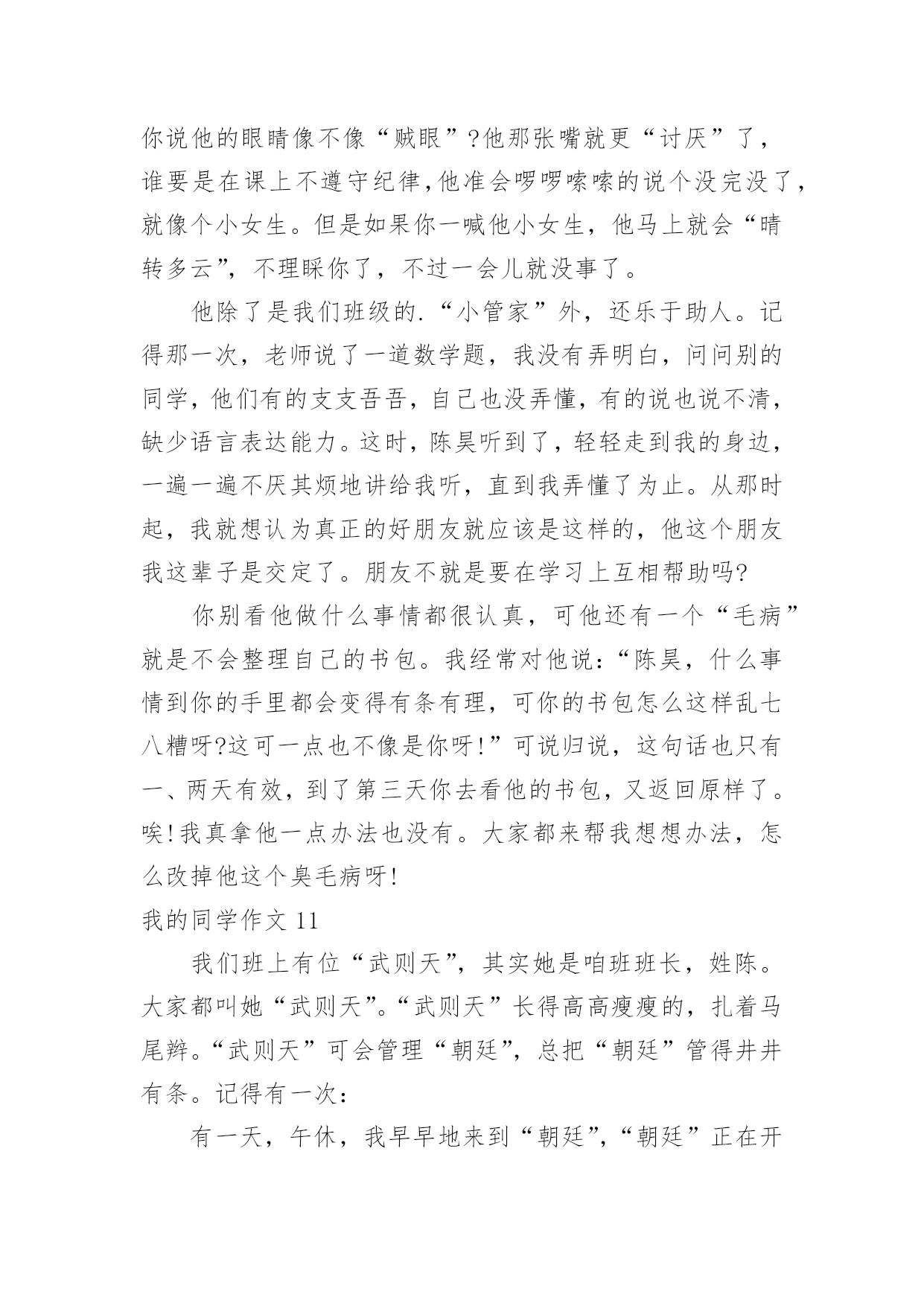 你说他的眼睛像不像“贼眼”?他那张嘴就更“讨厌”了，谁要是在课上不遵守纪律,他准会啰啰嗦嗦的说个没完没了，就像个小女生。但是如果你一喊他小女生，他马上就会“晴转多云”，不理睬你了，不过一会儿就没事了。

他除了是我们班级的.“小管家”外，还乐于助人。记得那一次，老师说了一道数学题，我没有弄明白，问问别的同学，他们有的支支吾吾，自己也没弄懂，有的说也说不清，缺少语言表达能力。这时，陈昊听到了，轻轻走到我的身边，一遍一遍不厌其烦地讲给我听，直到我弄懂了为止。从那时起，我就想认为真正的好朋友就应该是这样的，他这个朋友我这辈子是交定了。朋友不就是要在学习上互相帮助吗?

你别看他做什么事情都很认真，可他还有一个“毛病”就是不会整理自己的书包。我经常对他说:“陈昊，什么事情到你的手里都会变得有条有理，可你的书包怎么这样乱七八糟呀?这可一点也不像是你呀!”可说归说，这句话也只有一、两天有效，到了第三天你去看他的书包，又返回原样了。唉!我真拿他一点办法也没有。大家都来帮我想想办法，怎么改掉他这个臭毛病呀!

我的同学作文 11

我们班上有位“武则天”，其实她是咱班班长，姓陈。大家都叫她“武则天”。“武则天”长得高高瘦瘦的，扎着马尾辫。“武则天”可会管理“朝廷”，总把“朝廷”管得井井有条。记得有一次:

有一天，午休，我早早地来到“朝廷”,“朝廷”正在开